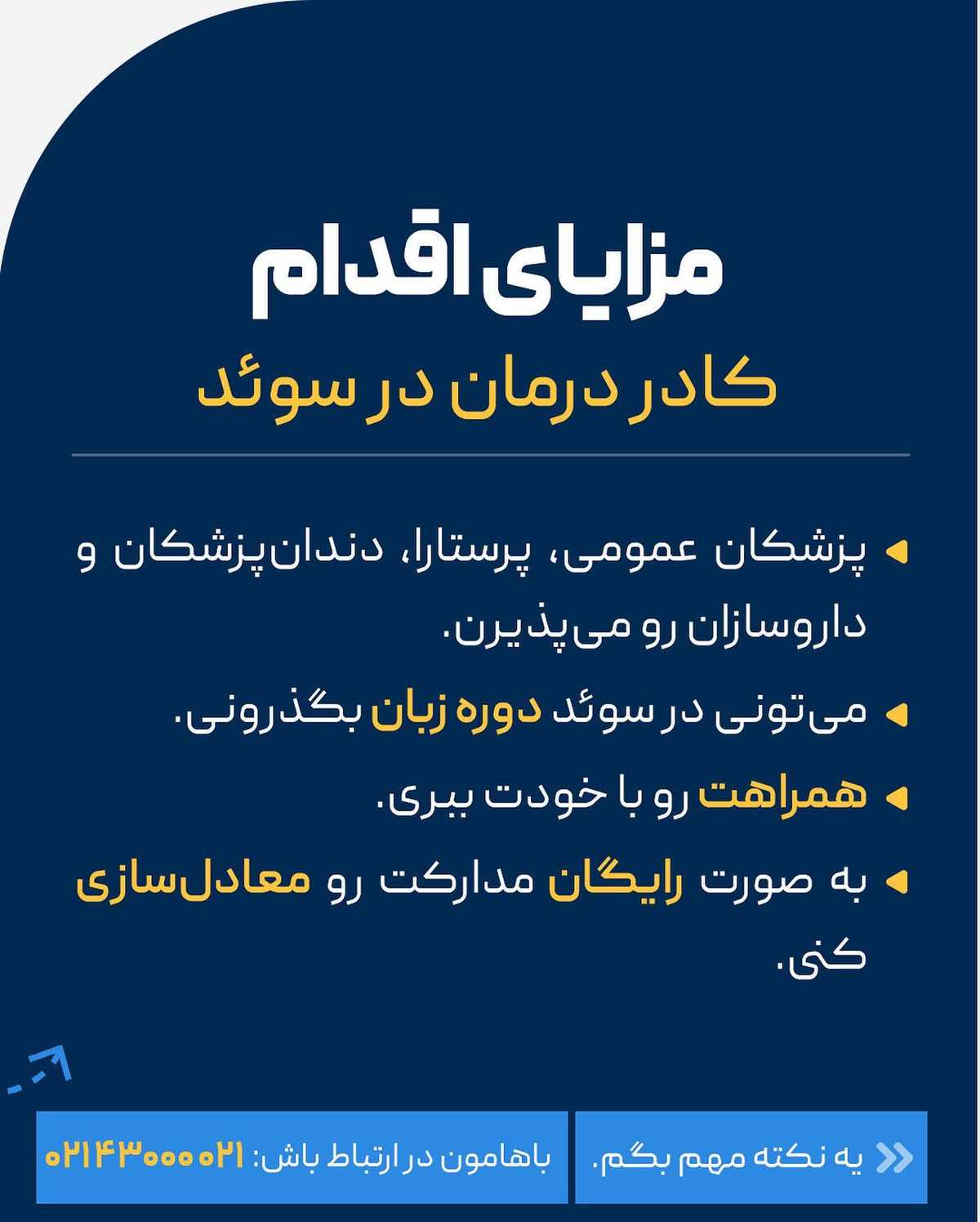 مزایای اقدام

کادر درمان در سوئد

• پزشکان عمومی، پرستارا، دندان‌پزشکان و داروسازان رو می‌پذیرن.

• می‌تونی در سوئد دوره زبان بگذرونی.

• همراهت رو با خودت ببری.

• به صورت رایگان مدارکت رو معادل‌سازی کنی.

یه نکته مهم بگم.

باهامون در ارتباط باش: ۰۲۱۴۳۰۰۰۰۲۱